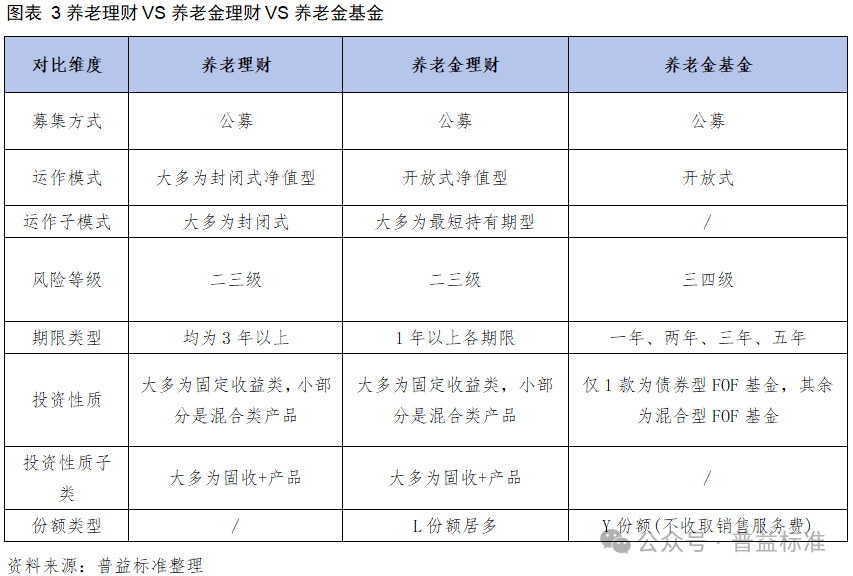 图表 3 养老理财 VS 养老金理财 VS 养老金基金

| 对比维度 | 养老理财 | 养老金理财 | 养老金基金 |
|---|---|---|---|
| 募集方式 | 公募 | 公募 | 公募 |
| 运作模式 | 大多为封闭式净值型 | 开放式净值型 | 开放式 |
| 运作子模式 | 大多为封闭式 | 大多为最短持有期型 | / |
| 风险等级 | 二三级 | 二三级 | 三四级 |
| 期限类型 | 均为 3 年以上 | 1 年以上各期限 | 一年、两年、三年、五年 |
| 投资性质 | 大多为固定收益类，小部分是混合类产品 | 大多为固定收益类，小部分是混合类产品 | 仅 1 款为债券型 FOF 基金，其余为混合型 FOF 基金 |
| 投资性质子类 | 大多为固收+产品 | 大多为固收+产品 | / |
| 份额类型 | / | L 份额居多 | Y 份额（不收取销售服务费） |

资料来源：普益标准整理

公众号 · 普益标准